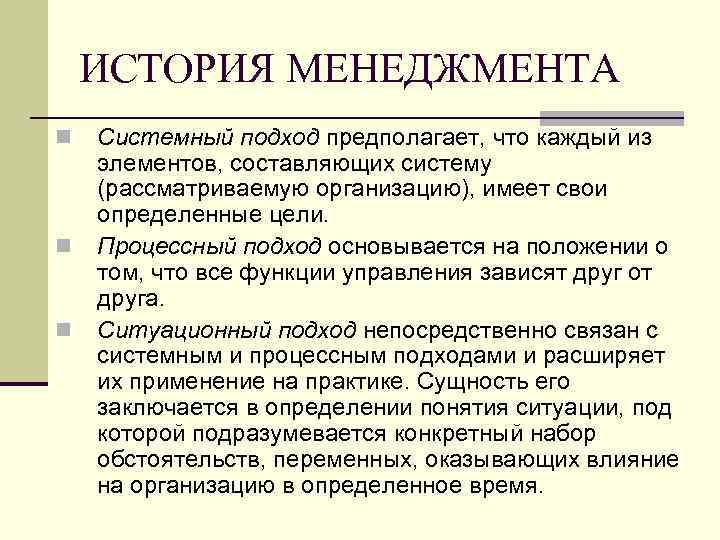 ИСТОРИЯ МЕНЕДЖМЕНТА

Системный подход предполагает, что каждый из элементов, составляющих систему (рассматриваемую организацию), имеет свои определенные цели.

Процессный подход основывается на положении о том, что все функции управления зависят друг от друга.

Ситуационный подход непосредственно связан с системным и процессным подходами и расширяет их применение на практике. Сущность его заключается в определении понятия ситуации, под которой подразумевается конкретный набор обстоятельств, переменных, оказывающих влияние на организацию в определенное время.